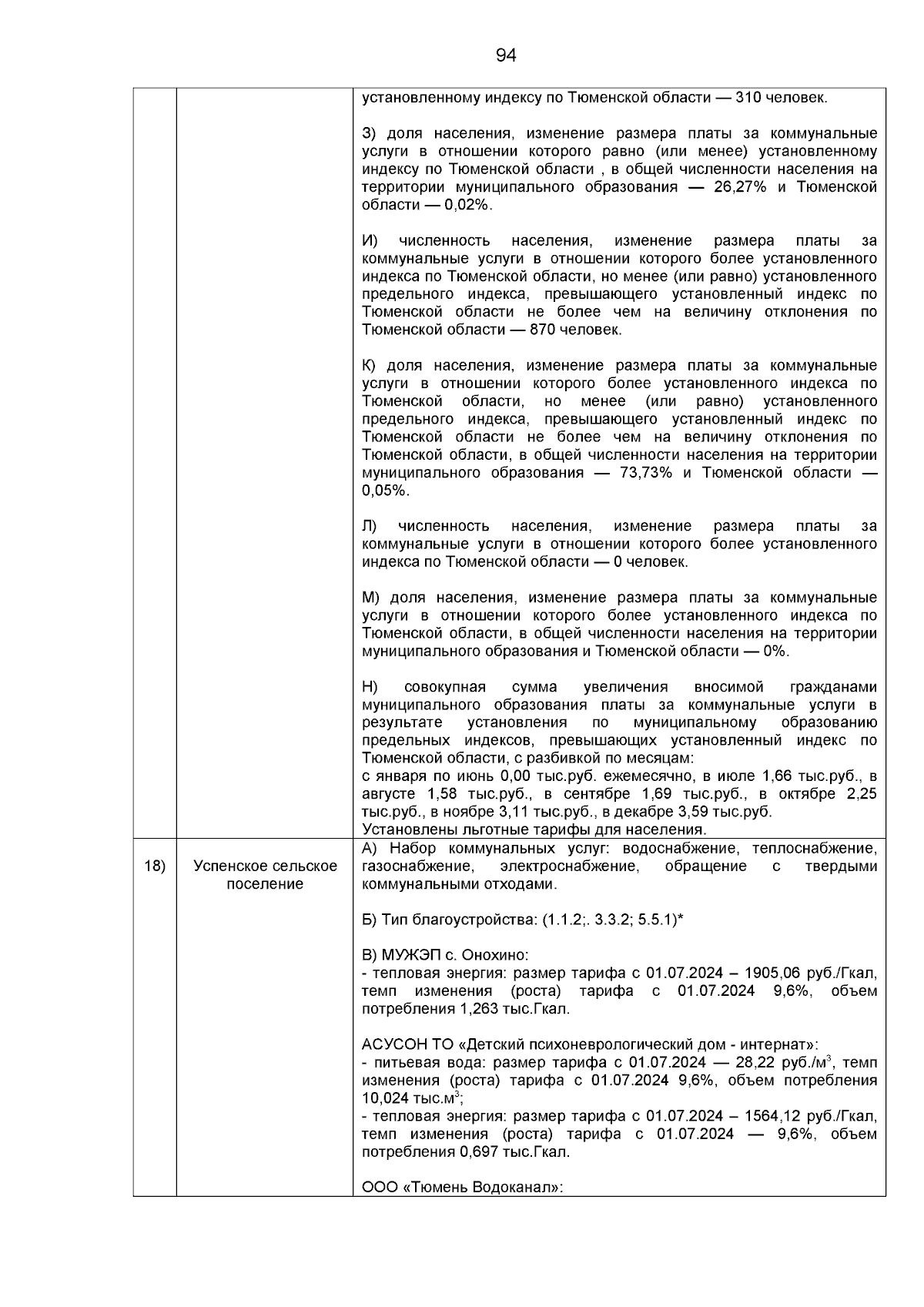 94

| | | |
|---|---|---|
| | | установленному индексу по Тюменской области — 310 человек.<br><br>З) доля населения, изменение размера платы за коммунальные услуги в отношении которого равно (или менее) установленному индексу по Тюменской области , в общей численности населения на территории муниципального образования — 26,27% и Тюменской области — 0,02%.<br><br>И) численность населения, изменение размера платы за коммунальные услуги в отношении которого более установленного индекса по Тюменской области, но менее (или равно) установленного предельного индекса, превышающего установленный индекс по Тюменской области не более чем на величину отклонения по Тюменской области — 870 человек.<br><br>К) доля населения, изменение размера платы за коммунальные услуги в отношении которого более установленного индекса по Тюменской области, но менее (или равно) установленного предельного индекса, превышающего установленный индекс по Тюменской области не более чем на величину отклонения по Тюменской области, в общей численности населения на территории муниципального образования — 73,73% и Тюменской области — 0,05%.<br><br>Л) численность населения, изменение размера платы за коммунальные услуги в отношении которого более установленного индекса по Тюменской области — 0 человек.<br><br>М) доля населения, изменение размера платы за коммунальные услуги в отношении которого более установленного индекса по Тюменской области, в общей численности населения на территории муниципального образования и Тюменской области — 0%.<br><br>Н) совокупная сумма увеличения вносимой гражданами муниципального образования платы за коммунальные услуги в результате установления по муниципальному образованию предельных индексов, превышающих установленный индекс по Тюменской области, с разбивкой по месяцам:<br>с января по июнь 0,00 тыс.руб. ежемесячно, в июле 1,66 тыс.руб., в августе 1,58 тыс.руб., в сентябре 1,69 тыс.руб., в октябре 2,25 тыс.руб., в ноябре 3,11 тыс.руб., в декабре 3,59 тыс.руб.<br>Установлены льготные тарифы для населения. |
| 18) | Успенское сельское поселение | А) Набор коммунальных услуг: водоснабжение, теплоснабжение, газоснабжение, электроснабжение, обращение с твердыми коммунальными отходами.<br><br>Б) Тип благоустройства: (1.1.2;. 3.3.2; 5.5.1)*<br><br>В) МУЖЭП с. Онохино:<br>- тепловая энергия: размер тарифа с 01.07.2024 – 1905,06 руб./Гкал, темп изменения (роста) тарифа с 01.07.2024 9,6%, объем потребления 1,263 тыс.Гкал.<br><br>АСУСОН ТО «Детский психоневрологический дом - интернат»:<br>- питьевая вода: размер тарифа с 01.07.2024 — 28,22 руб./м$^3$, темп изменения (роста) тарифа с 01.07.2024 9,6%, объем потребления 10,024 тыс.м$^3$;<br>- тепловая энергия: размер тарифа с 01.07.2024 – 1564,12 руб./Гкал, темп изменения (роста) тарифа с 01.07.2024 — 9,6%, объем потребления 0,697 тыс.Гкал.<br><br>ООО «Тюмень Водоканал»: |